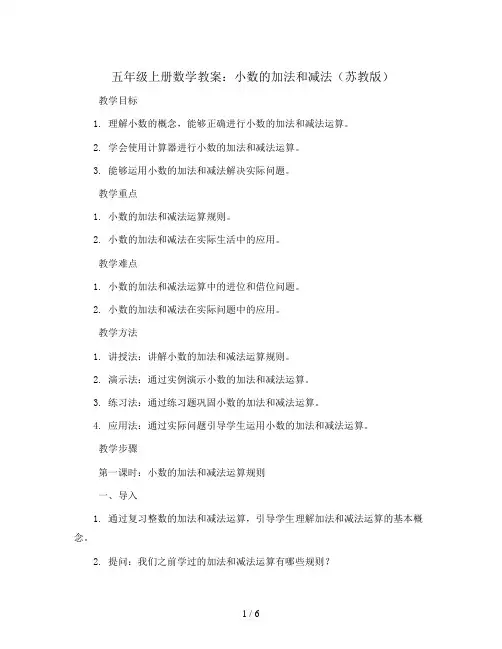 五年级上册数学教案：小数的加法和减法（苏教版）

教学目标

1. 理解小数的概念，能够正确进行小数的加法和减法运算。

2. 学会使用计算器进行小数的加法和减法运算。

3. 能够运用小数的加法和减法解决实际问题。

教学重点

1. 小数的加法和减法运算规则。

2. 小数的加法和减法在实际生活中的应用。

教学难点

1. 小数的加法和减法运算中的进位和借位问题。

2. 小数的加法和减法在实际问题中的应用。

教学方法

1. 讲授法：讲解小数的加法和减法运算规则。

2. 演示法：通过实例演示小数的加法和减法运算。

3. 练习法：通过练习题巩固小数的加法和减法运算。

4. 应用法：通过实际问题引导学生运用小数的加法和减法运算。

教学步骤

第一课时：小数的加法和减法运算规则

一、导入

1. 通过复习整数的加法和减法运算，引导学生理解加法和减法运算的基本概念。

2. 提问：我们之前学过的加法和减法运算有哪些规则？

1 / 6